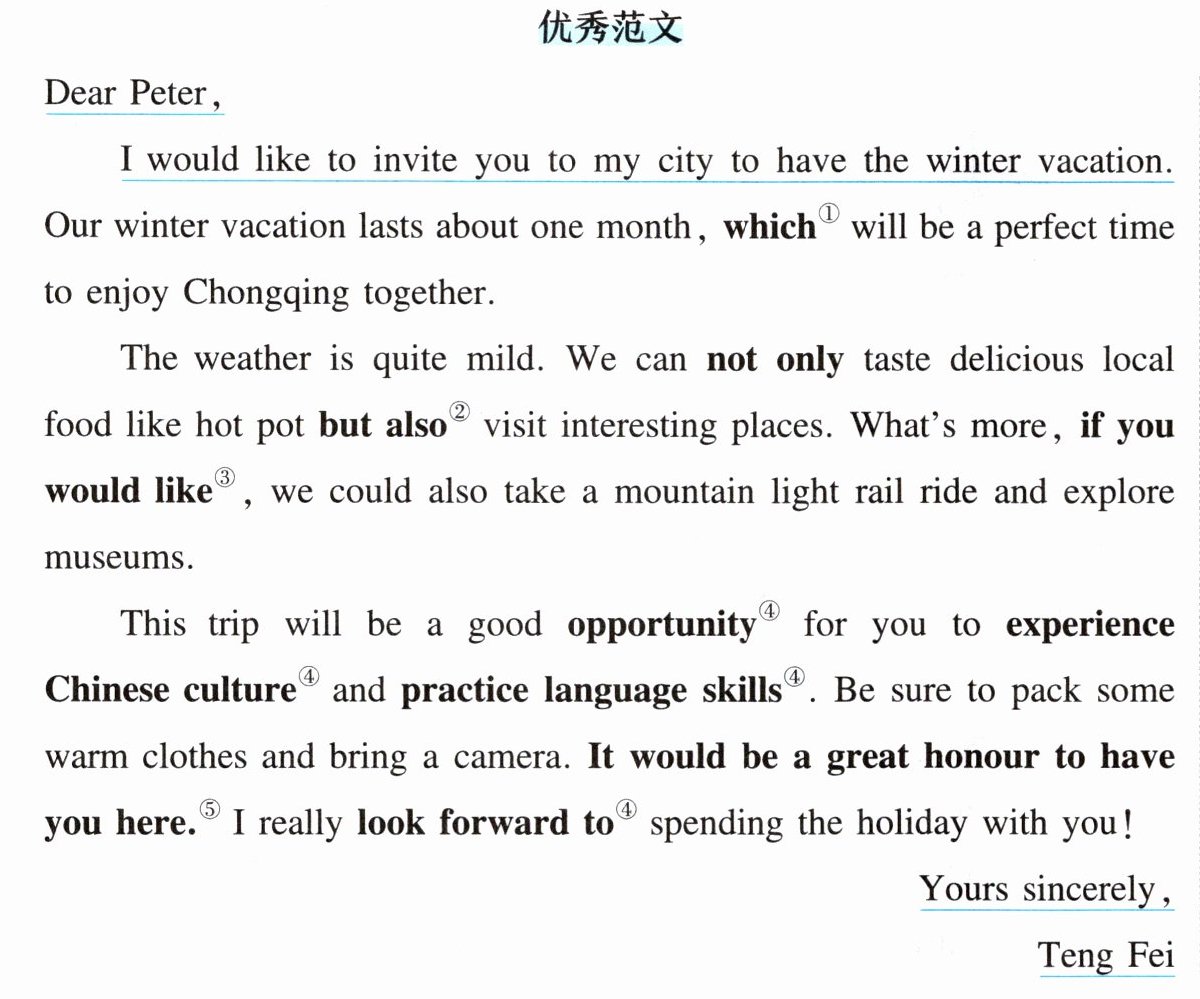 优秀范文

Dear Peter,

I would like to invite you to my city to have the winter vacation. Our winter vacation lasts about one month, which$^{①}$ will be a perfect time to enjoy Chongqing together.

The weather is quite mild. We can not only taste delicious local food like hot pot but also$^{②}$ visit interesting places. What's more, if you would like$^{③}$, we could also take a mountain light rail ride and explore museums.

This trip will be a good opportunity$^{④}$ for you to experience Chinese culture$^{④}$ and practice language skills$^{④}$. Be sure to pack some warm clothes and bring a camera. It would be a great honour to have you here.$^{⑤}$ I really look forward to$^{④}$ spending the holiday with you!

Yours sincerely,

Teng Fei